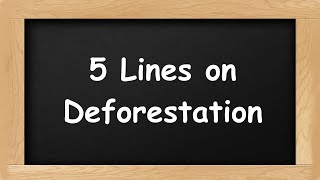 5 Lines on Deforestation